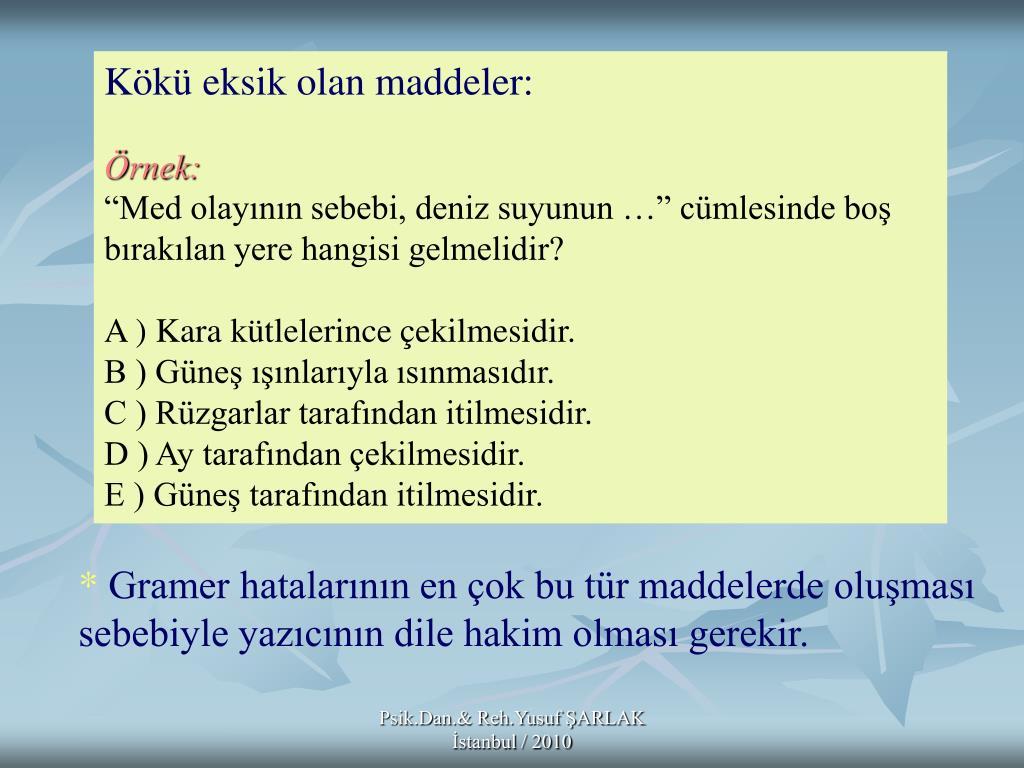 Kökü eksik olan maddeler:

Örnek:
“Med olayının sebebi, deniz suyunun …” cümlesinde boş bırakılan yere hangisi gelmelidir?

A ) Kara kütlelerince çekilmesidir.
B ) Güneş ışınlarıyla ısınmasıdır.
C ) Rüzgarlar tarafından itilmesidir.
D ) Ay tarafından çekilmesidir.
E ) Güneş tarafından itilmesidir.

* Gramer hatalarının en çok bu tür maddelerde oluşması sebebiyle yazıcının dile hakim olması gerekir.

Psik.Dan.& Reh.Yusuf ŞARLAK
İstanbul / 2010